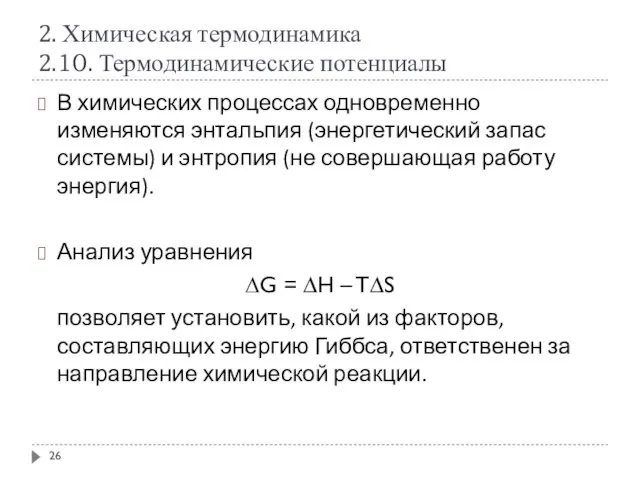 2. Химическая термодинамика
2.10. Термодинамические потенциалы

В химических процессах одновременно изменяются энтальпия (энергетический запас системы) и энтропия (не совершающая работу энергия).

Анализ уравнения

$\Delta G = \Delta H - T\Delta S$

позволяет установить, какой из факторов, составляющих энергию Гиббса, ответственен за направление химической реакции.

26